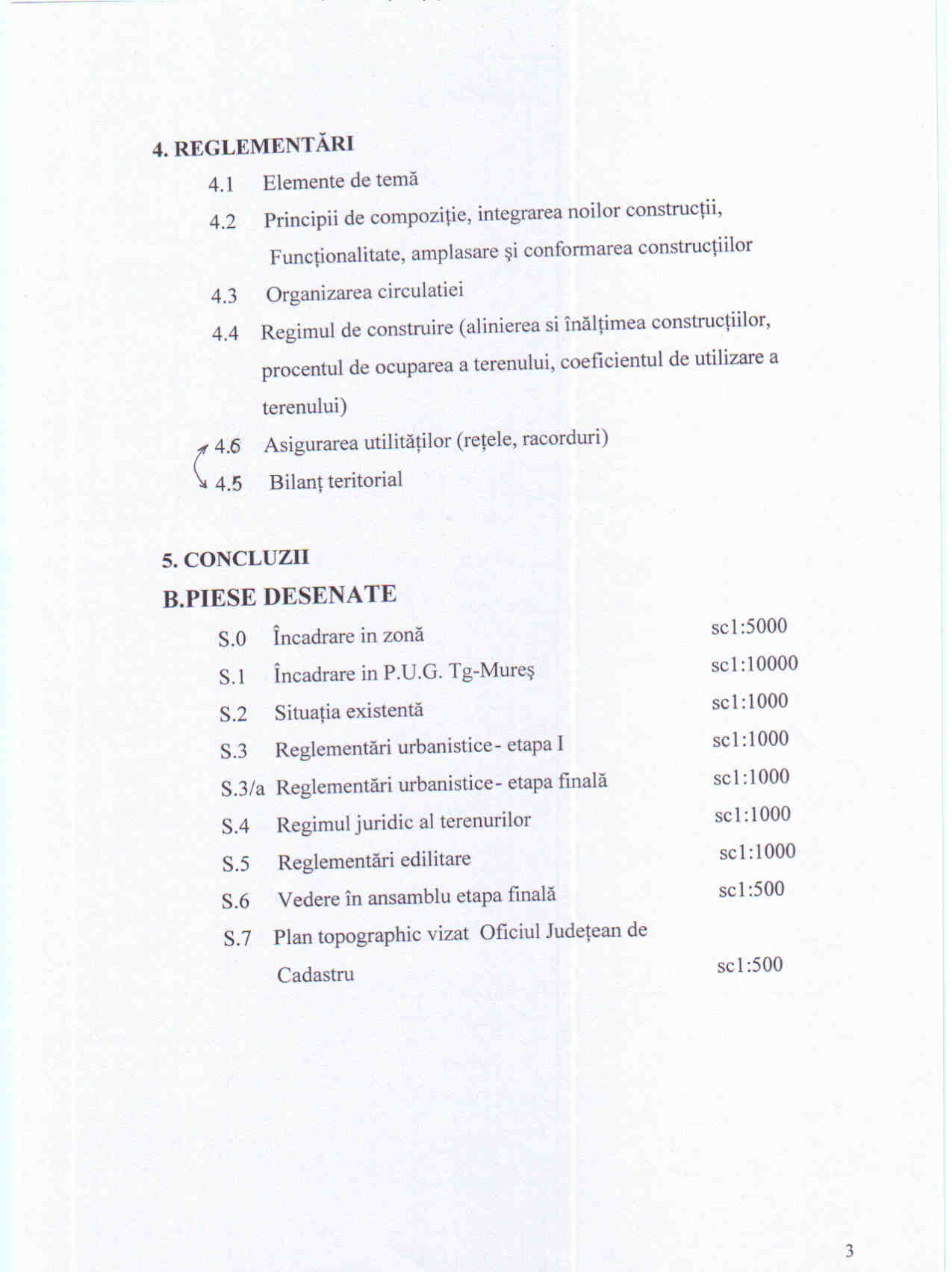 4. REGLEMENTĂRI

4.1 Elemente de temă

4.2 Principii de compoziţie, integrarea noilor construcţii, Funcţionalitate, amplasare şi conformarea construcţiilor

4.3 Organizarea circulatiei

4.4 Regimul de construire (alinierea si înălţimea construcţiilor, procentul de ocuparea a terenului, coeficientul de utilizare a terenului)

4.6 Asigurarea utilităţilor (reţele, racorduri)

4.5 Bilanţ teritorial

5. CONCLUZII

B.PIESE DESENATE

S.0 Încadrare in zonă sc1:5000

S.1 Încadrare in P.U.G. Tg-Mureş sc1:10000

S.2 Situaţia existentă sc1:1000

S.3 Reglementări urbanistice- etapa I sc1:1000

S.3/a Reglementări urbanistice- etapa finală sc1:1000

S.4 Regimul juridic al terenurilor sc1:1000

S.5 Reglementări edilitare sc1:1000

S.6 Vedere în ansamblu etapa finală sc1:500

S.7 Plan topographic vizat Oficiul Judeţean de Cadastru sc1:500

3